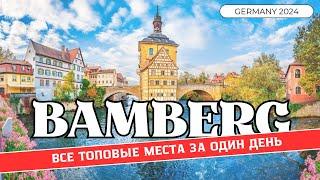 GERMANY 2024

BAMBERG

ВСЕ ТОПОВЫЕ МЕСТА ЗА ОДИН ДЕНЬ